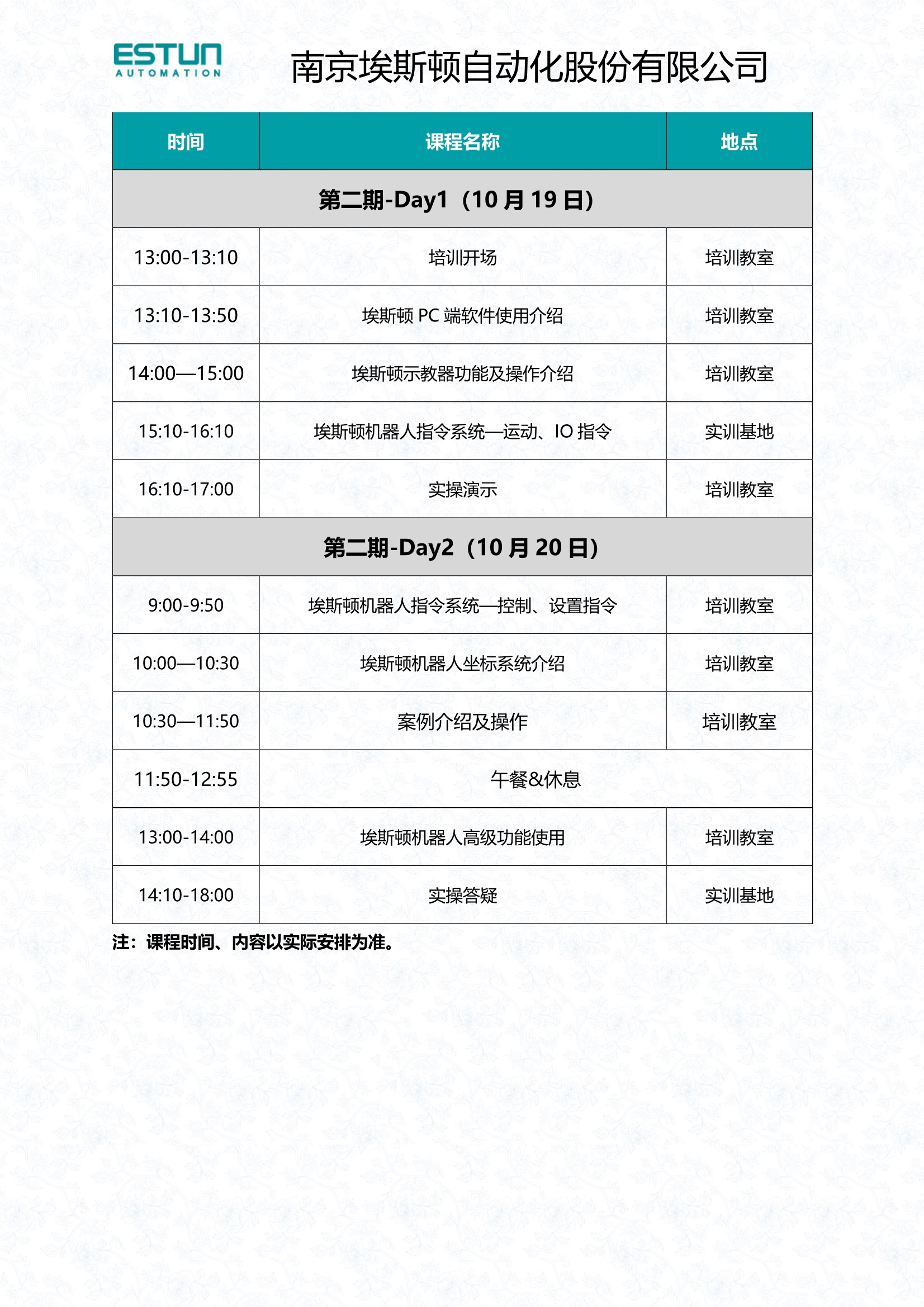 ESTUN AUTOMATION

南京埃斯顿自动化股份有限公司

| 时间 | 课程名称 | 地点 |
|---|---|---|
| 第二期-Day1（10 月 19 日） | | |
| 13:00-13:10 | 培训开场 | 培训教室 |
| 13:10-13:50 | 埃斯顿 PC 端软件使用介绍 | 培训教室 |
| 14:00—15:00 | 埃斯顿示教器功能及操作介绍 | 培训教室 |
| 15:10-16:10 | 埃斯顿机器人指令系统—运动、IO 指令 | 实训基地 |
| 16:10-17:00 | 实操演示 | 培训教室 |
| 第二期-Day2（10 月 20 日） | | |
| 9:00-9:50 | 埃斯顿机器人指令系统—控制、设置指令 | 培训教室 |
| 10:00—10:30 | 埃斯顿机器人坐标系统介绍 | 培训教室 |
| 10:30—11:50 | 案例介绍及操作 | 培训教室 |
| 11:50-12:55 | 午餐&休息 | |
| 13:00-14:00 | 埃斯顿机器人高级功能使用 | 培训教室 |
| 14:10-18:00 | 实操答疑 | 实训基地 |

注：课程时间、内容以实际安排为准。